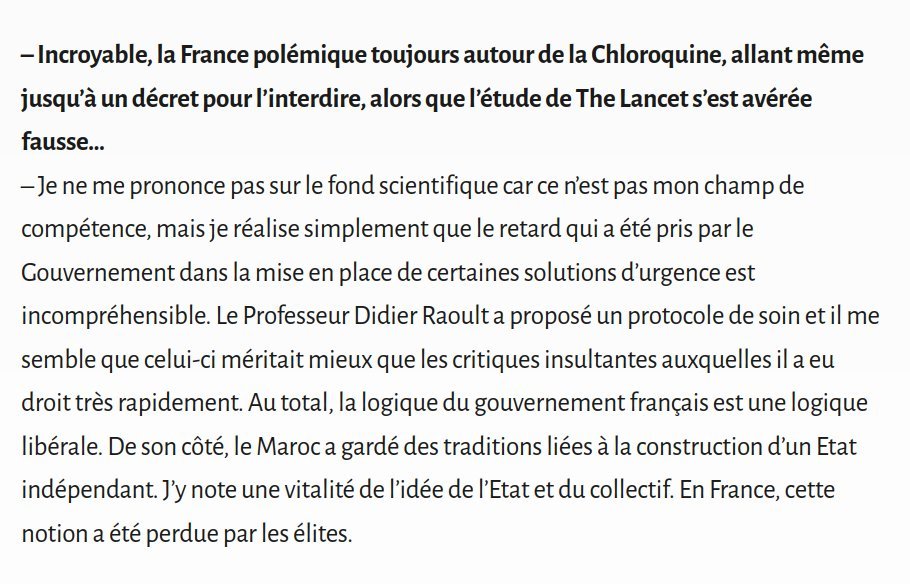 – Incroyable, la France polémique toujours autour de la Chloroquine, allant même jusqu'à un décret pour l'interdire, alors que l'étude de The Lancet s'est avérée fausse…
– Je ne me prononce pas sur le fond scientifique car ce n'est pas mon champ de compétence, mais je réalise simplement que le retard qui a été pris par le Gouvernement dans la mise en place de certaines solutions d'urgence est incompréhensible. Le Professeur Didier Raoult a proposé un protocole de soin et il me semble que celui-ci méritait mieux que les critiques insultantes auxquelles il a eu droit très rapidement. Au total, la logique du gouvernement français est une logique libérale. De son côté, le Maroc a gardé des traditions liées à la construction d'un Etat indépendant. J'y note une vitalité de l'idée de l'Etat et du collectif. En France, cette notion a été perdue par les élites.